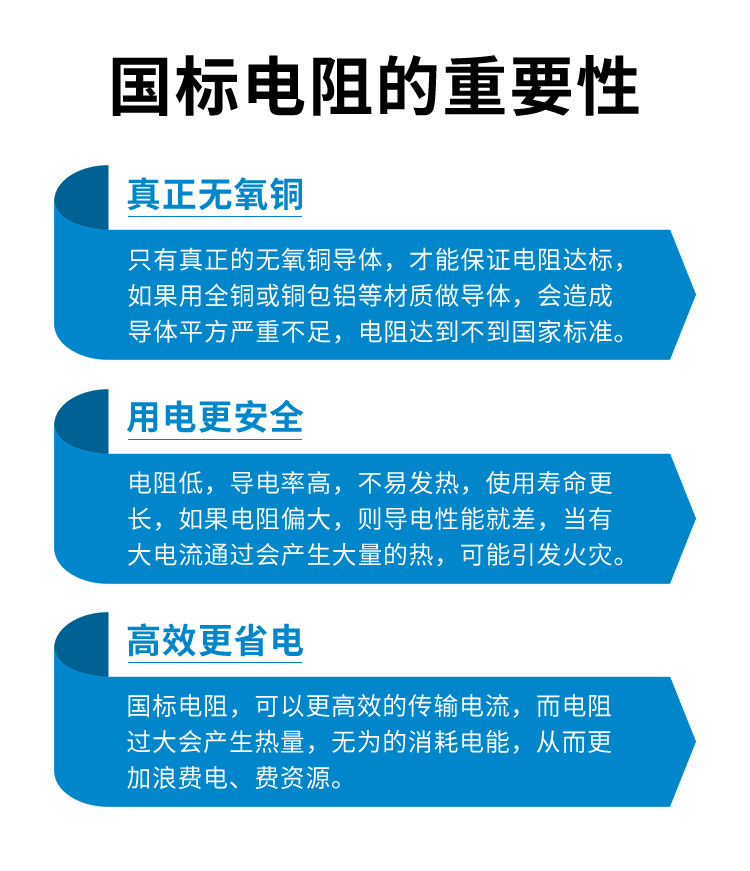 国标电阻的重要性

真正无氧铜

只有真正的无氧铜导体，才能保证电阻达标，如果用全铜或铜包铝等材质做导体，会造成导体平方严重不足，电阻达到不到国家标准。

用电更安全

电阻低，导电率高，不易发热，使用寿命更长，如果电阻偏大，则导电性能就差，当有大电流通过会产生大量的热，可能引发火灾。

高效更省电

国标电阻，可以更高效的传输电流，而电阻过大会产生热量，无为的消耗电能，从而更加浪费电、费资源。